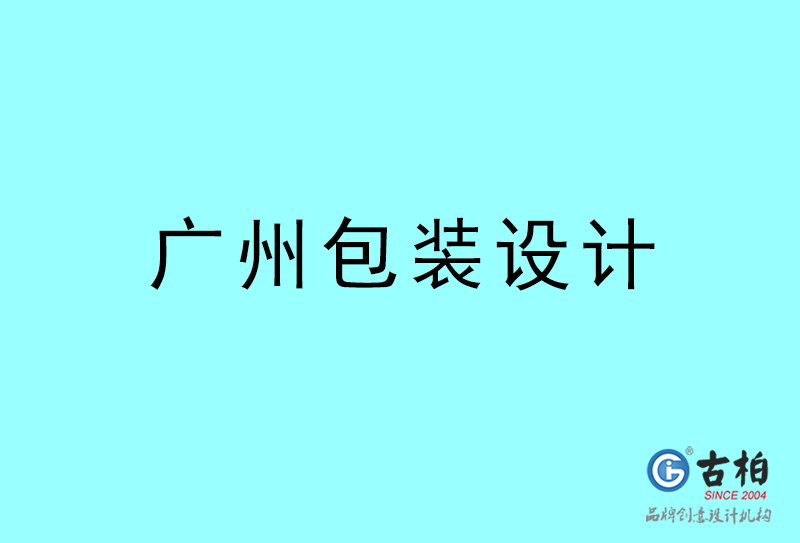 广州包装设计

古柏
SINCE 2004
品牌创意设计机构